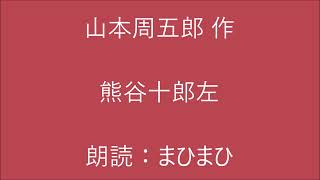 山本周五郎 作

熊谷十郎左

朗読：まひまひ